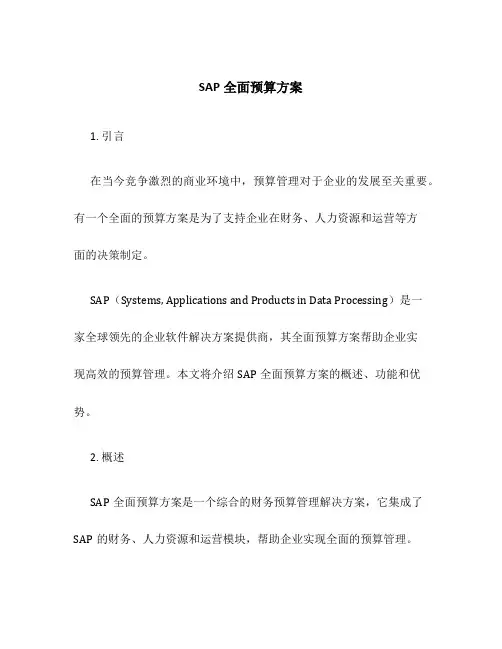 SAP 全面预算方案

1. 引言

在当今竞争激烈的商业环境中，预算管理对于企业的发展至关重要。有一个全面的预算方案是为了支持企业在财务、人力资源和运营等方面的决策制定。

SAP（Systems, Applications and Products in Data Processing）是一家全球领先的企业软件解决方案提供商，其全面预算方案帮助企业实现高效的预算管理。本文将介绍 SAP 全面预算方案的概述、功能和优势。

2. 概述

SAP 全面预算方案是一个综合的财务预算管理解决方案，它集成了 SAP 的财务、人力资源和运营模块，帮助企业实现全面的预算管理。